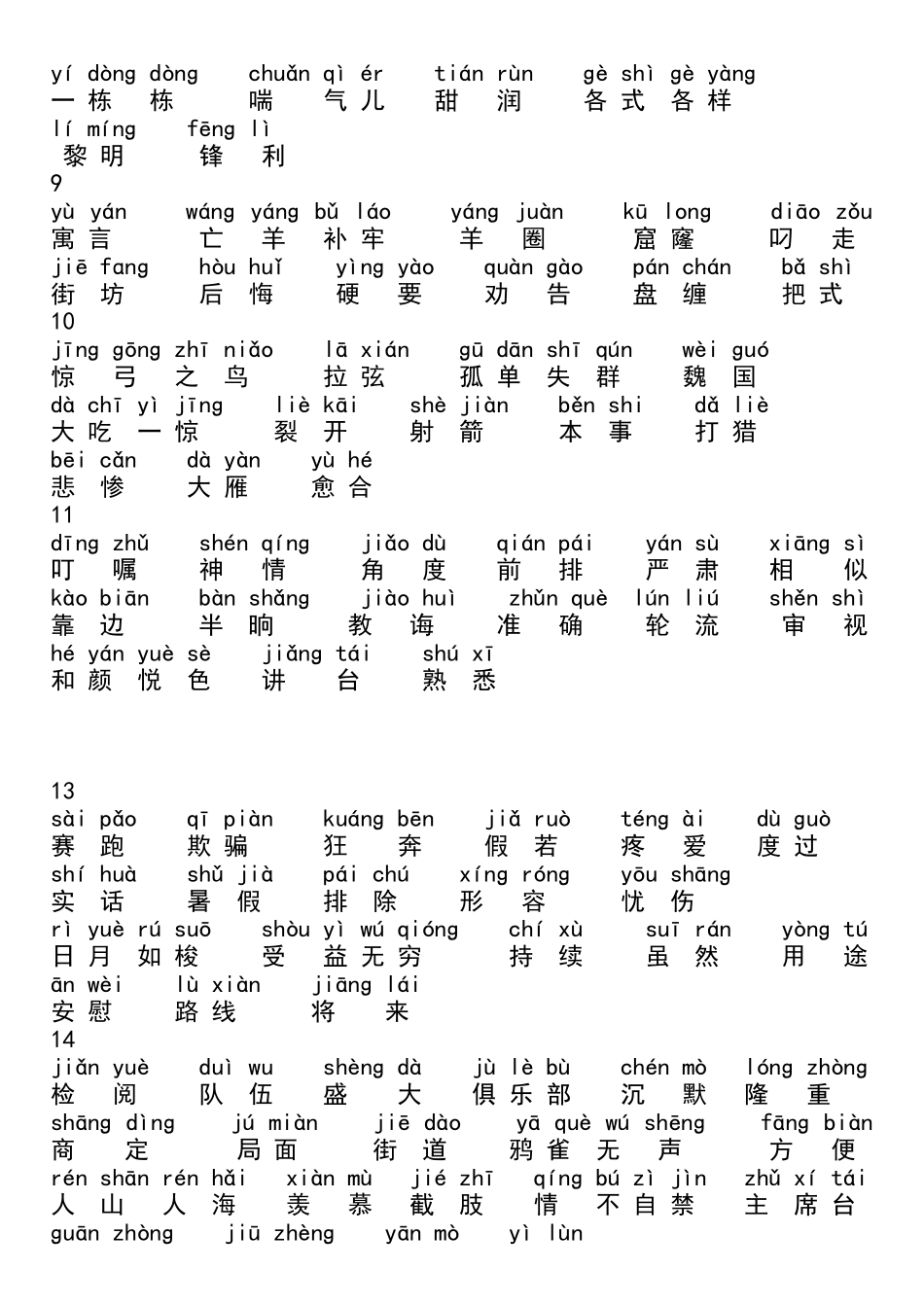 yí dòng dòng　chuǎn qì ér　tián rùn　gè shì gè yàng
一栋栋　喘气儿　甜润　各式各样
lí míng　fēng lì
黎明　锋利
9
yù yán　wáng yáng bǔ láo　yáng juàn　kū long　diāo zǒu
寓言　亡羊补牢　羊圈　窟窿　叼走
jiē fang　hòu huǐ　yìng yào　quàn gào　pán chán　bǎ shì
街坊　后悔　硬要　劝告　盘缠　把式
10
jīng gōng zhī niǎo　lā xián　gū dān shī qún　wèi guó
惊弓之鸟　拉弦　孤单失群　魏国
dà chī yì jīng　liè kāi　shè jiàn　běn shi　dǎ liè
大吃一惊　裂开　射箭　本事　打猎
bēi cǎn　dà yàn　yù hé
悲惨　大雁　愈合
11
dīng zhǔ　shén qíng　jiǎo dù　qián pái　yán sù　xiāng sì
叮嘱　神情　角度　前排　严肃　相似
kào biān　bàn shǎng　jiào huì　zhǔn què　lún liú　shěn shì
靠边　半晌　教诲　准确　轮流　审视
hé yán yuè sè　jiǎng tái　shú xī
和颜悦色　讲台　熟悉

13
sài pǎo　qī piàn　kuáng bēn　jiǎ ruò　téng ài　dù guò
赛跑　欺骗　狂奔　假若　疼爱　度过
shí huà　shǔ jià　pái chú　xíng róng　yōu shāng
实话　暑假　排除　形容　忧伤
rì yuè rú suō　shòu yì wú qióng　chí xù　suī rán　yòng tú
日月如梭　受益无穷　持续　虽然　用途
ān wèi　lù xiàn　jiāng lái
安慰　路线　将来
14
jiǎn yuè　duì wu　shèng dà　jù lè bù　chén mò　lóng zhòng
检阅　队伍　盛大　俱乐部　沉默　隆重
shāng dìng　jú miàn　jiē dào　yā què wú shēng　fāng biàn
商定　局面　街道　鸦雀无声　方便
rén shān rén hǎi　xiàn mù　jié zhī　qíng bú zì jìn　zhǔ xí tái
人山人海　羡慕　截肢　情不自禁　主席台
guān zhòng　jiū zhèng　yān mò　yì lùn